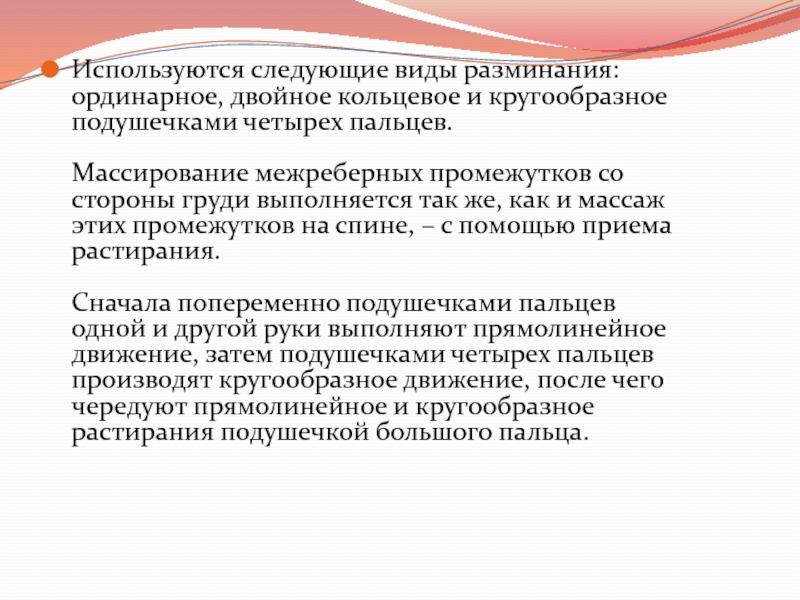 Используются следующие виды разминания: ординарное, двойное кольцевое и кругообразное подушечками четырех пальцев.

Массирование межреберных промежутков со стороны груди выполняется так же, как и массаж этих промежутков на спине, – с помощью приема растирания.

Сначала попеременно подушечками пальцев одной и другой руки выполняют прямолинейное движение, затем подушечками четырех пальцев производят кругообразное движение, после чего чередуют прямолинейное и кругообразное растирания подушечкой большого пальца.